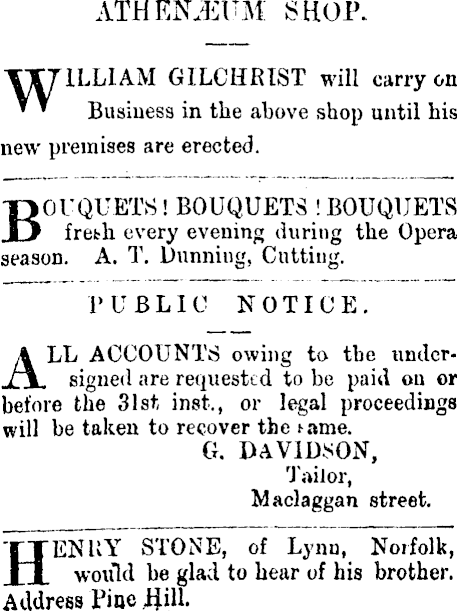 ATHENÆUM SHOP.

WILLIAM GILCHRIST will carry on Business in the above shop until his new premises are erected.

BOUQUETS! BOUQUETS! BOUQUETS fresh every evening during the Opera season. A. T. Dunning, Cutting.

PUBLIC NOTICE.

ALL ACCOUNTS owing to the undersigned are requested to be paid on or before the 31st inst., or legal proceedings will be taken to recover the same.

G. DAVIDSON,
Tailor,
Maclaggan street.

HENRY STONE, of Lynn, Norfolk, would be glad to hear of his brother. Address Pine Hill.